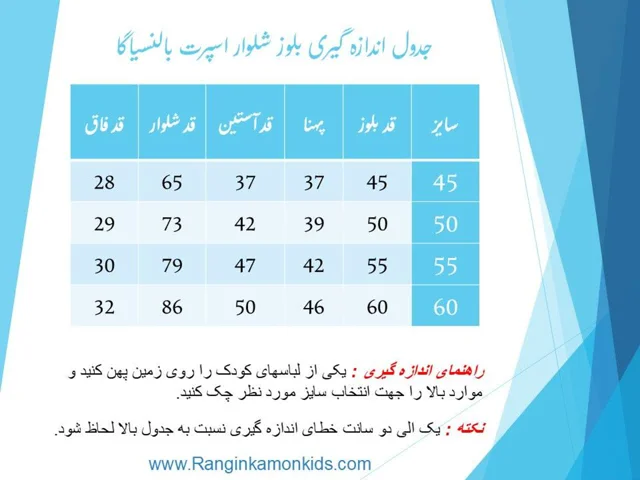 جدول اندازه گیری بلوز شلوار اسپرت بالنسیاگا

| سایز | قد بلوز | پهنا | قد آستین | قد شلوار | قد فاق |
|---|---|---|---|---|---|
| 45 | 45 | 37 | 37 | 65 | 28 |
| 50 | 50 | 39 | 42 | 73 | 29 |
| 55 | 55 | 42 | 47 | 79 | 30 |
| 60 | 60 | 46 | 50 | 86 | 32 |

راهنمای اندازه گیری : یکی از لباسهای کودک را روی زمین پهن کنید و موارد بالا را جهت انتخاب سایز مورد نظر چک کنید.

نکته : یک الی دو سانت خطای اندازه گیری نسبت به جدول بالا لحاظ شود.

www.Ranginkamonkids.com